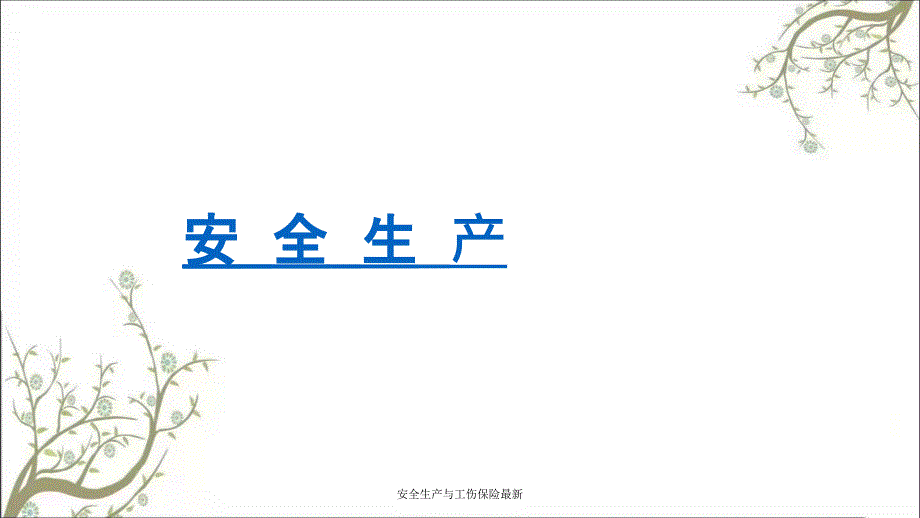 安 全 生 产

安全生产与工伤保险最新